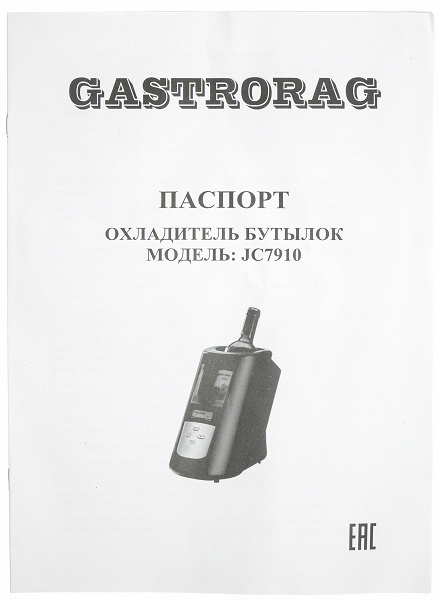 GASTRORAG

ПАСПОРТ

ОХЛАДИТЕЛЬ БУТЫЛОК
МОДЕЛЬ: JC7910

EAC